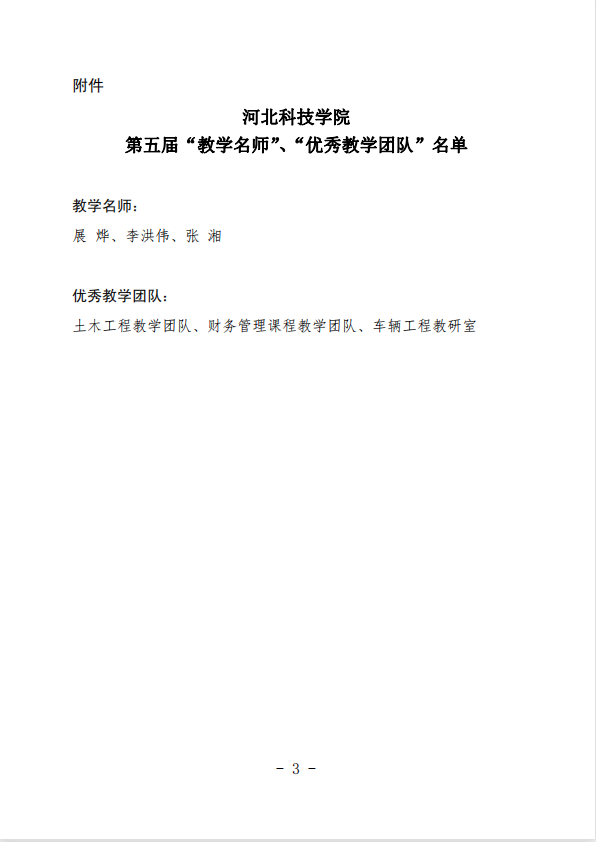 附件

河北科技学院
第五届“教学名师”、“优秀教学团队”名单

教学名师：
展 烨、李洪伟、张 湘

优秀教学团队：
土木工程教学团队、财务管理课程教学团队、车辆工程教研室

- 3 -